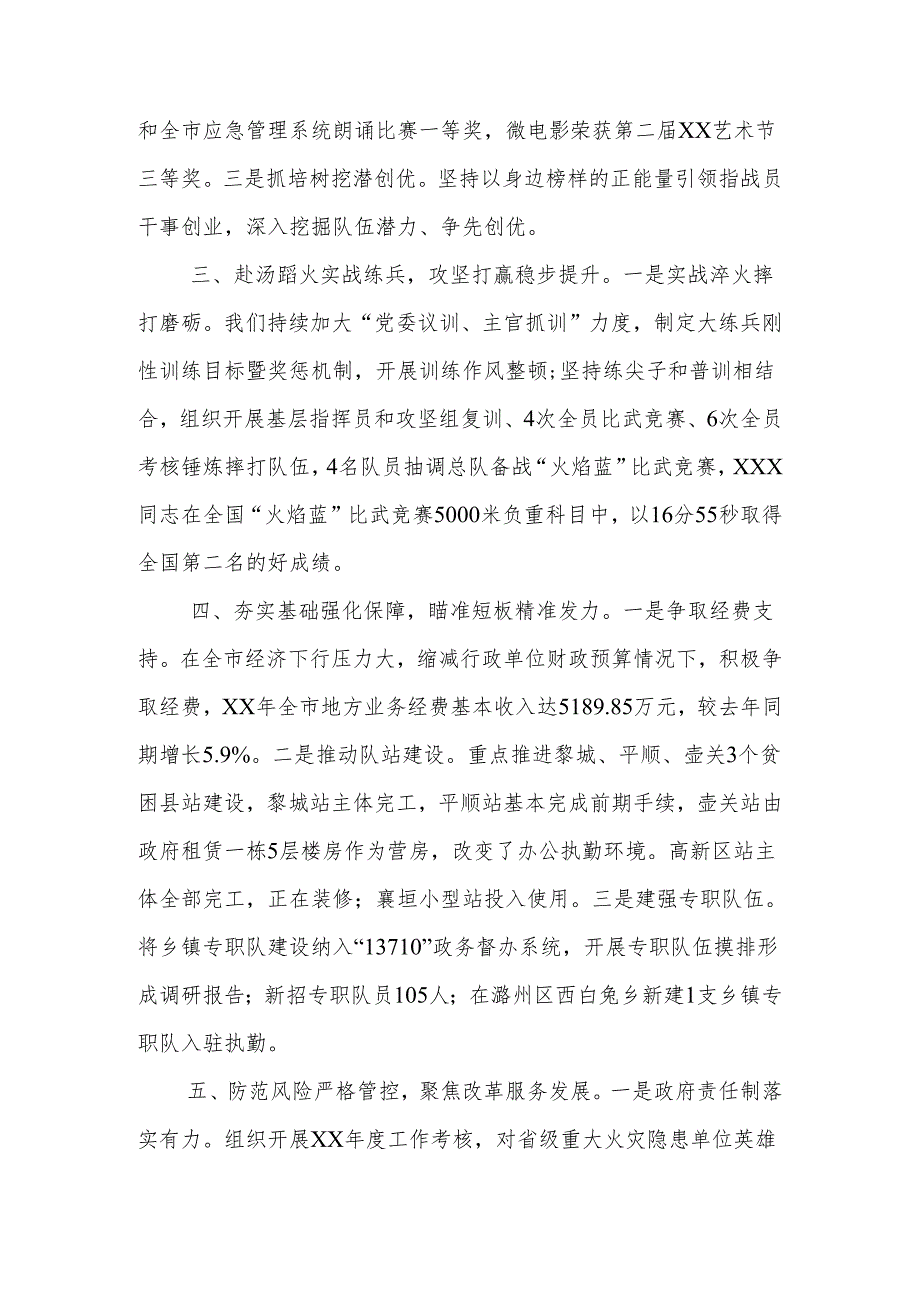 和全市应急管理系统朗诵比赛一等奖，微电影荣获第二届XX艺术节三等奖。三是抓培树挖潜创优。坚持以身边榜样的正能量引领指战员干事创业，深入挖掘队伍潜力、争先创优。

三、赴汤蹈火实战练兵，攻坚打赢稳步提升。一是实战淬火摔打磨砺。我们持续加大“党委议训、主官抓训”力度，制定大练兵刚性训练目标暨奖惩机制，开展训练作风整顿;坚持练尖子和普训相结合，组织开展基层指挥员和攻坚组复训、4次全员比武竞赛、6次全员考核锤炼摔打队伍，4名队员抽调总队备战“火焰蓝”比武竞赛，XXX同志在全国“火焰蓝”比武竞赛5000米负重科目中，以16分55秒取得全国第二名的好成绩。

四、夯实基础强化保障，瞄准短板精准发力。一是争取经费支持。在全市经济下行压力大，缩减行政单位财政预算情况下，积极争取经费，XX年全市地方业务经费基本收入达5189.85万元，较去年同期增长5.9%。二是推动队站建设。重点推进黎城、平顺、壶关3个贫困县站建设，黎城站主体完工，平顺站基本完成前期手续，壶关站由政府租赁一栋5层楼房作为营房，改变了办公执勤环境。高新区站主体全部完工，正在装修；襄垣小型站投入使用。三是建强专职队伍。将乡镇专职队建设纳入“13710”政务督办系统，开展专职队伍摸排形成调研报告；新招专职队员105人；在潞州区西白兔乡新建1支乡镇专职队入驻执勤。

五、防范风险严格管控，聚焦改革服务发展。一是政府责任制落实有力。组织开展XX年度工作考核，对省级重大火灾隐患单位英雄